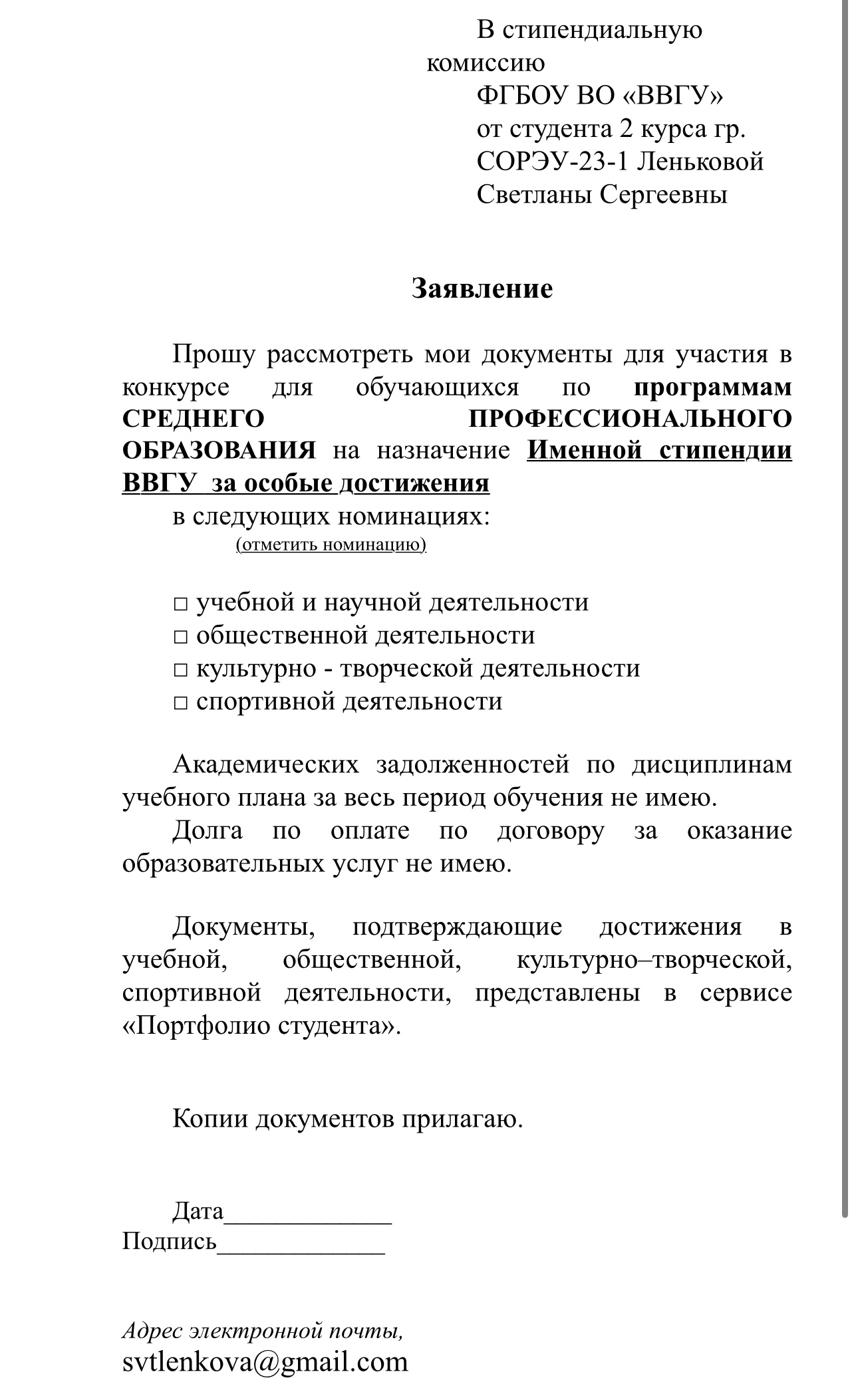 В стипендиальную комиссию
ФГБОУ ВО «ВВГУ»
от студента 2 курса гр. СОРЭУ-23-1 Леньковой Светланы Сергеевны

Заявление

Прошу рассмотреть мои документы для участия в конкурсе для обучающихся по программам СРЕДНЕГО ПРОФЕССИОНАЛЬНОГО ОБРАЗОВАНИЯ на назначение Именной стипендии ВВГУ за особые достижения
в следующих номинациях:
(отметить номинацию)

□ учебной и научной деятельности
□ общественной деятельности
□ культурно - творческой деятельности
□ спортивной деятельности

Академических задолженностей по дисциплинам учебного плана за весь период обучения не имею.
Долга по оплате по договору за оказание образовательных услуг не имею.

Документы, подтверждающие достижения в учебной, общественной, культурно–творческой, спортивной деятельности, представлены в сервисе «Портфолио студента».

Копии документов прилагаю.

Дата_____________
Подпись_____________

Адрес электронной почты,
svtlenkova@gmail.com